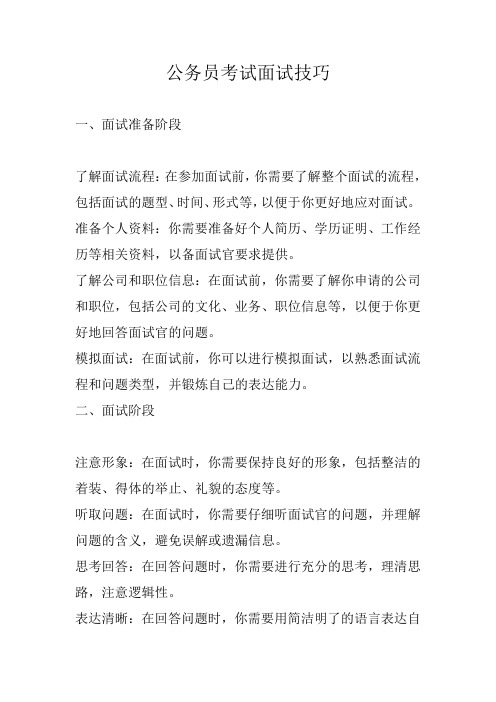 公务员考试面试技巧

一、面试准备阶段

了解面试流程：在参加面试前，你需要了解整个面试的流程，包括面试的题型、时间、形式等，以便于你更好地应对面试。

准备个人资料：你需要准备好个人简历、学历证明、工作经历等相关资料，以备面试官要求提供。

了解公司和职位信息：在面试前，你需要了解你申请的公司和职位，包括公司的文化、业务、职位信息等，以便于你更好地回答面试官的问题。

模拟面试：在面试前，你可以进行模拟面试，以熟悉面试流程和问题类型，并锻炼自己的表达能力。

二、面试阶段

注意形象：在面试时，你需要保持良好的形象，包括整洁的着装、得体的举止、礼貌的态度等。

听取问题：在面试时，你需要仔细听面试官的问题，并理解问题的含义，避免误解或遗漏信息。

思考回答：在回答问题时，你需要进行充分的思考，理清思路，注意逻辑性。

表达清晰：在回答问题时，你需要用简洁明了的语言表达自